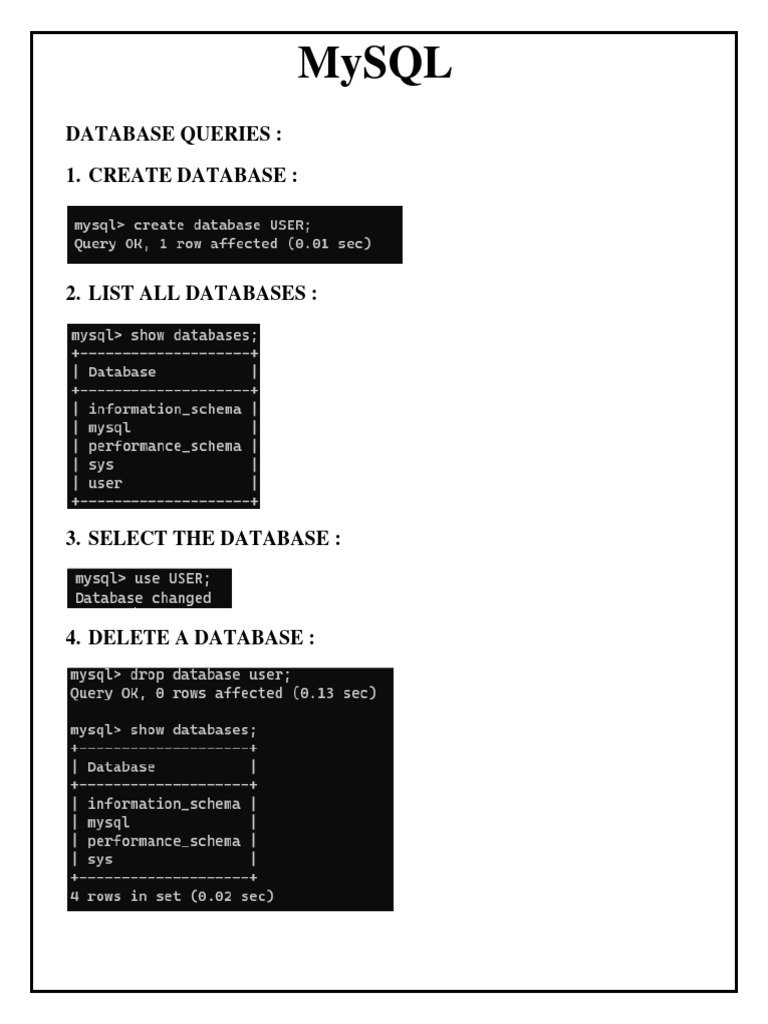 MySQL

DATABASE QUERIES :

1. CREATE DATABASE :

mysql> create database USER;
Query OK, 1 row affected (0.01 sec)

2. LIST ALL DATABASES :

mysql> show databases;

| Database |
|---|
| information_schema |
| mysql |
| performance_schema |
| sys |
| user |

3. SELECT THE DATABASE :

mysql> use USER;
Database changed

4. DELETE A DATABASE :

mysql> drop database user;
Query OK, 0 rows affected (0.13 sec)

mysql> show databases;

| Database |
|---|
| information_schema |
| mysql |
| performance_schema |
| sys |

4 rows in set (0.02 sec)